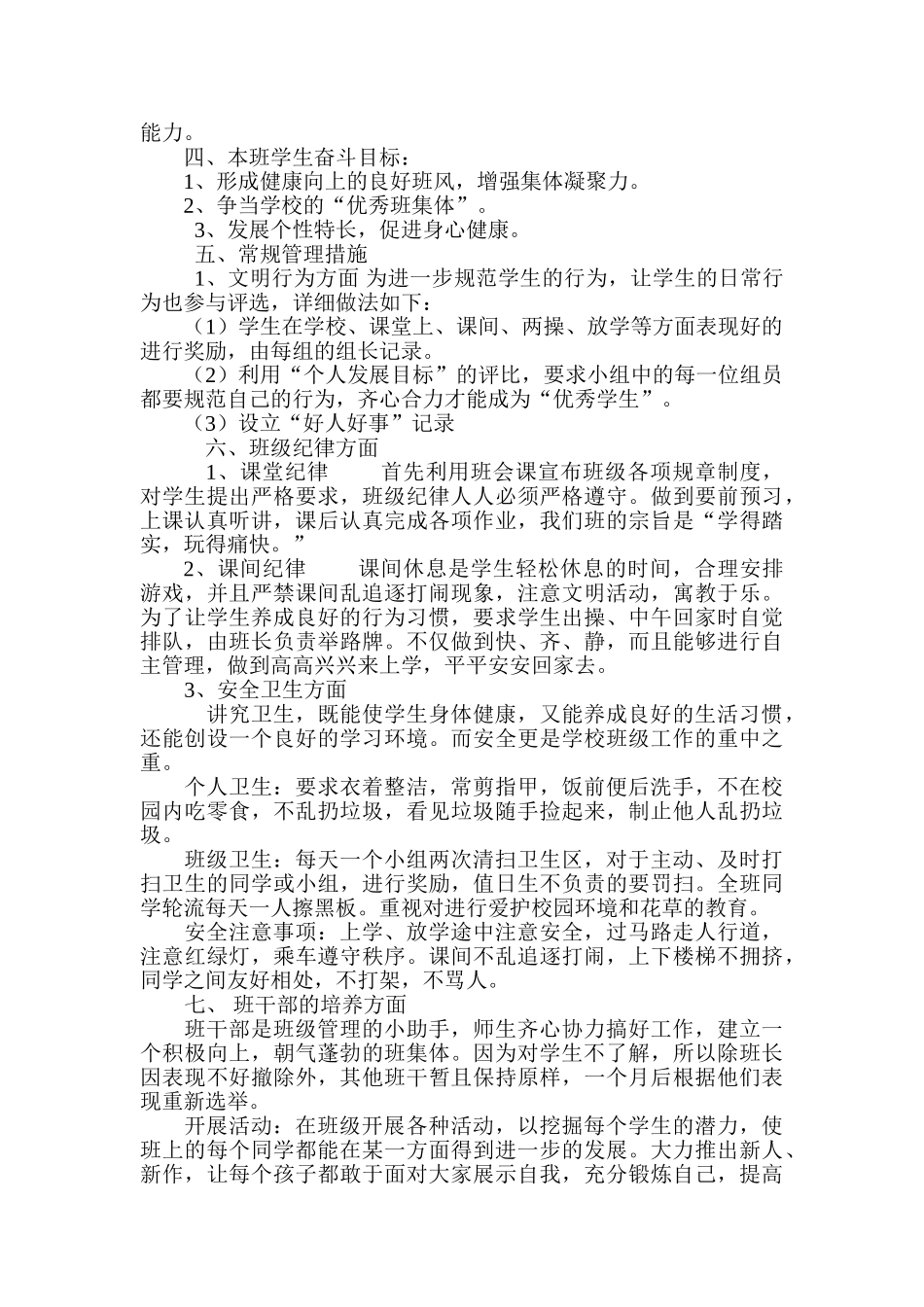 能力。

四、本班学生奋斗目标：

1、形成健康向上的良好班风，增强集体凝聚力。

2、争当学校的“优秀班集体”。

3、发展个性特长，促进身心健康。

五、常规管理措施

1、文明行为方面 为进一步规范学生的行为，让学生的日常行为也参与评选，详细做法如下：

（1）学生在学校、课堂上、课间、两操、放学等方面表现好的进行奖励，由每组的组长记录。

（2）利用“个人发展目标”的评比，要求小组中的每一位组员都要规范自己的行为，齐心合力才能成为“优秀学生”。

（3）设立“好人好事”记录

六、班级纪律方面

1、课堂纪律 首先利用班会课宣布班级各项规章制度，对学生提出严格要求，班级纪律人人必须严格遵守。做到要前预习，上课认真听讲，课后认真完成各项作业，我们班的宗旨是“学得踏实，玩得痛快。”

2、课间纪律 课间休息是学生轻松休息的时间，合理安排游戏，并且严禁课间乱追逐打闹现象，注意文明活动，寓教于乐。为了让学生养成良好的行为习惯，要求学生出操、中午回家时自觉排队，由班长负责举路牌。不仅做到快、齐、静，而且能够进行自主管理，做到高高兴兴来上学，平平安安回家去。

3、安全卫生方面

讲究卫生，既能使学生身体健康，又能养成良好的生活习惯，还能创设一个良好的学习环境。而安全更是学校班级工作的重中之重。

个人卫生：要求衣着整洁，常剪指甲，饭前便后洗手，不在校园内吃零食，不乱扔垃圾，看见垃圾随手捡起来，制止他人乱扔垃圾。

班级卫生：每天一个小组两次清扫卫生区，对于主动、及时打扫卫生的同学或小组，进行奖励，值日生不负责的要罚扫。全班同学轮流每天一人擦黑板。重视对进行爱护校园环境和花草的教育。

安全注意事项：上学、放学途中注意安全，过马路走人行道，注意红绿灯，乘车遵守秩序。课间不乱追逐打闹，上下楼梯不拥挤，同学之间友好相处，不打架，不骂人。

七、 班干部的培养方面

班干部是班级管理的小助手，师生齐心协力搞好工作，建立一个积极向上，朝气蓬勃的班集体。因为对学生不了解，所以除班长因表现不好撤除外，其他班干暂且保持原样，一个月后根据他们表现重新选举。

开展活动：在班级开展各种活动，以挖掘每个学生的潜力，使班上的每个同学都能在某一方面得到进一步的发展。大力推出新人、新作，让每个孩子都敢于面对大家展示自我，充分锻炼自己，提高